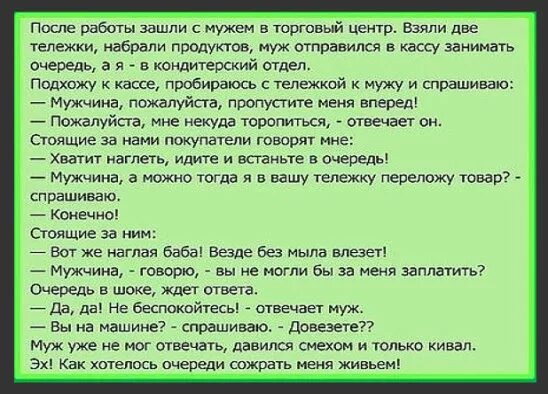 После работы зашли с мужем в торговый центр. Взяли две тележки, набрали продуктов, муж отправился в кассу занимать очередь, а я - в кондитерский отдел.
Подхожу к кассе, пробираюсь с тележкой к мужу и спрашиваю:
— Мужчина, пожалуйста, пропустите меня вперед!
— Пожалуйста, мне некуда торопиться, - отвечает он.
Стоящие за нами покупатели говорят мне:
— Хватит наглеть, идите и встаньте в очередь!
— Мужчина, а можно тогда я в вашу тележку переложу товар? - спрашиваю.
— Конечно!
Стоящие за ним:
— Вот же наглая баба! Везде без мыла влезет!
— Мужчина, - говорю, - вы не могли бы за меня заплатить?
Очередь в шоке, ждет ответа.
— Да, да! Не беспокойтесь! - отвечает муж.
— Вы на машине? - спрашиваю. - Довезете??
Муж уже не мог отвечать, давился смехом и только кивал.
Эх! Как хотелось очереди сожрать меня живьем!